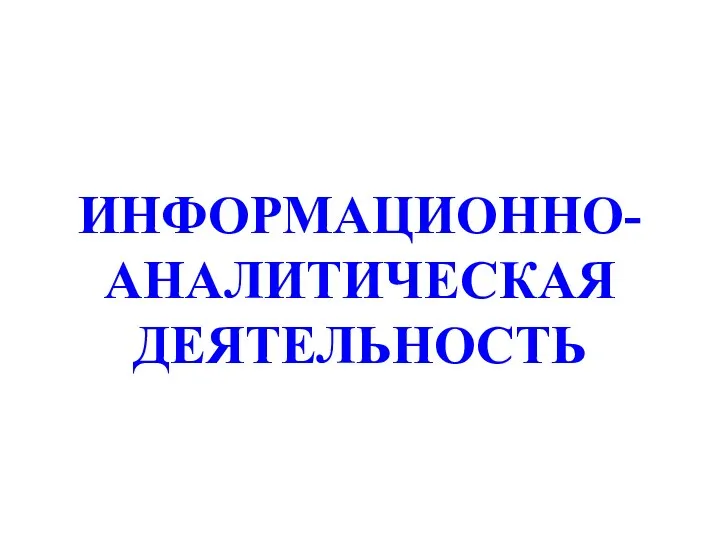 ИНФОРМАЦИОННО-АНАЛИТИЧЕСКАЯ ДЕЯТЕЛЬНОСТЬ